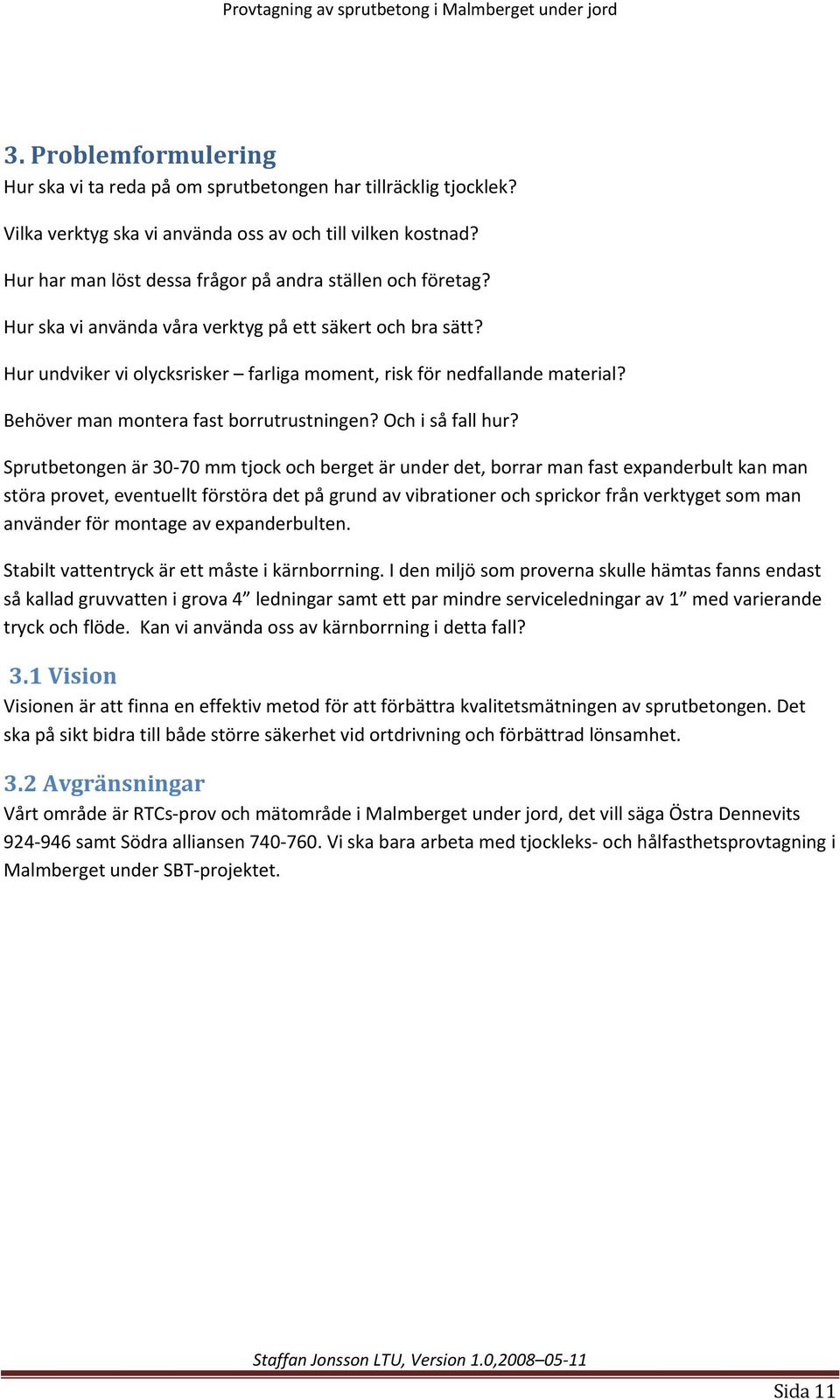 Provtagning av sprutbetong i Malmberget under jord

3. Problemformulering

Hur ska vi ta reda på om sprutbetongen har tillräcklig tjocklek?

Vilka verktyg ska vi använda oss av och till vilken kostnad?

Hur har man löst dessa frågor på andra ställen och företag?

Hur ska vi använda våra verktyg på ett säkert och bra sätt?

Hur undviker vi olycksrisker – farliga moment, risk för nedfallande material?

Behöver man montera fast borrutrustningen? Och i så fall hur?

Sprutbetongen är 30-70 mm tjock och berget är under det, borrar man fast expanderbult kan man störa provet, eventuellt förstöra det på grund av vibrationer och sprickor från verktyget som man använder för montage av expanderbulten.

Stabilt vattentryck är ett måste i kärnborrning. I den miljö som proverna skulle hämtas fanns endast så kallad gruvvatten i grova 4” ledningar samt ett par mindre serviceledningar av 1” med varierande tryck och flöde. Kan vi använda oss av kärnborrning i detta fall?

3.1 Vision

Visionen är att finna en effektiv metod för att förbättra kvalitetsmätningen av sprutbetongen. Det ska på sikt bidra till både större säkerhet vid ortdrivning och förbättrad lönsamhet.

3.2 Avgränsningar

Vårt område är RTCs-prov och mätområde i Malmberget under jord, det vill säga Östra Dennevits 924-946 samt Södra alliansen 740-760. Vi ska bara arbeta med tjockleks- och hålfasthetsprovtagning i Malmberget under SBT-projektet.

Staffan Jonsson LTU, Version 1.0,2008–05-11

Sida 11